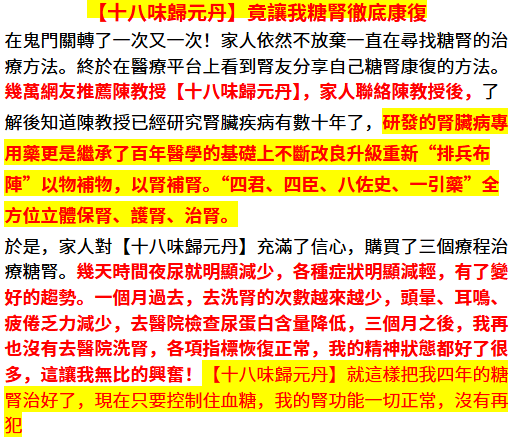 【十八味歸元丹】竟讓我糖腎徹底康復

在鬼門關轉了一次又一次！家人依然不放棄一直在尋找糖腎的治療方法。終於在醫療平台上看到腎友分享自己糖腎康復的方法。幾萬網友推薦陳教授【十八味歸元丹】，家人聯絡陳教授後，了解後知道陳教授已經研究腎臟疾病有數十年了，研發的腎臟病專用藥更是繼承了百年醫學的基礎上不斷改良升級重新“排兵布陣”以物補物，以腎補腎。“四君、四臣、八佐史、一引藥”全方位立體保腎、護腎、治腎。

於是，家人對【十八味歸元丹】充滿了信心，購買了三個療程治療糖腎。幾天時間夜尿就明顯減少，各種症狀明顯減輕，有了變好的趨勢。一個月過去，去洗腎的次數越來越少，頭暈、耳鳴、疲倦乏力減少，去醫院檢查尿蛋白含量降低，三個月之後，我再也沒有去醫院洗腎，各項指標恢復正常，我的精神狀態都好了很多，這讓我無比的興奮！【十八味歸元丹】就這樣把我四年的糖腎治好了，現在只要控制住血糖，我的腎功能一切正常，沒有再犯